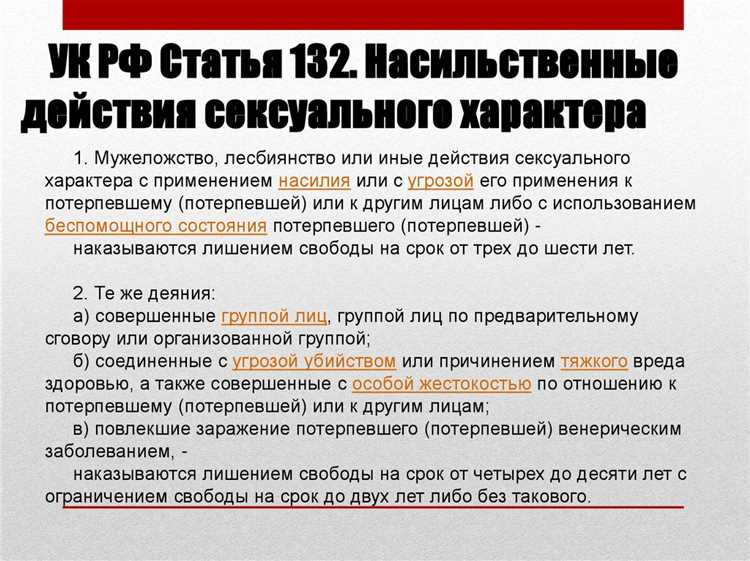 УК РФ Статья 132. Насильственные действия сексуального характера

1. Мужеложство, лесбиянство или иные действия сексуального характера с применением насилия или с угрозой его применения к потерпевшему (потерпевшей) или к другим лицам либо с использованием беспомощного состояния потерпевшего (потерпевшей) -
наказываются лишением свободы на срок от трех до шести лет.

2. Те же деяния:
а) совершенные группой лиц, группой лиц по предварительному сговору или организованной группой;
б) соединенные с угрозой убийством или причинением тяжкого вреда здоровью, а также совершенные с особой жестокостью по отношению к потерпевшему (потерпевшей) или к другим лицам;
в) повлекшие заражение потерпевшего (потерпевшей) венерическим заболеванием, -
наказываются лишением свободы на срок от четырех до десяти лет с ограничением свободы на срок до двух лет либо без такового.